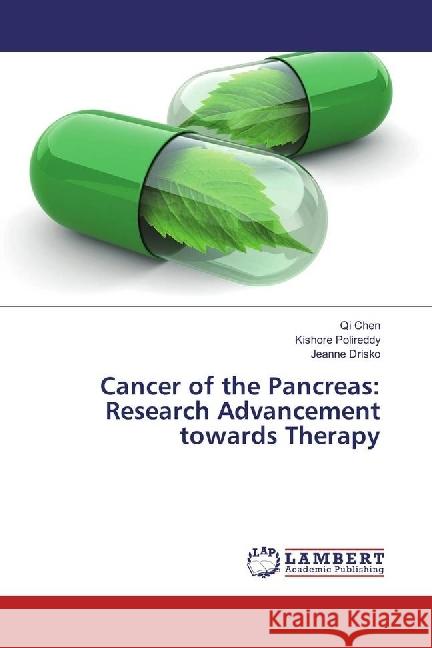 Qi Chen
Kishore Polireddy
Jeanne Drisko

Cancer of the Pancreas: Research Advancement towards Therapy

LAP
LAMBERT
Academic Publishing

Kraina Książek